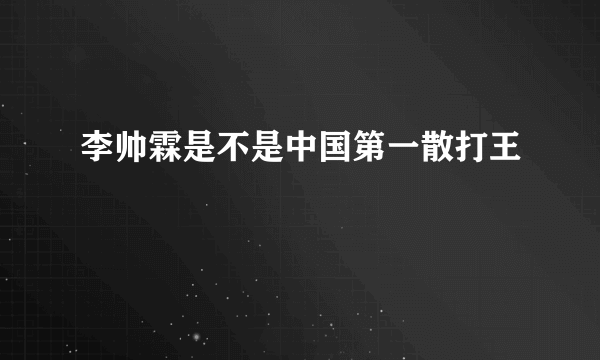 李帅霖是不是中国第一散打王